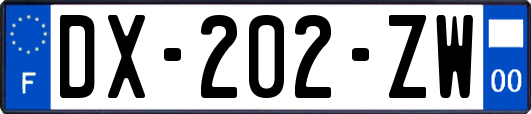 F
DX-202-ZW
00